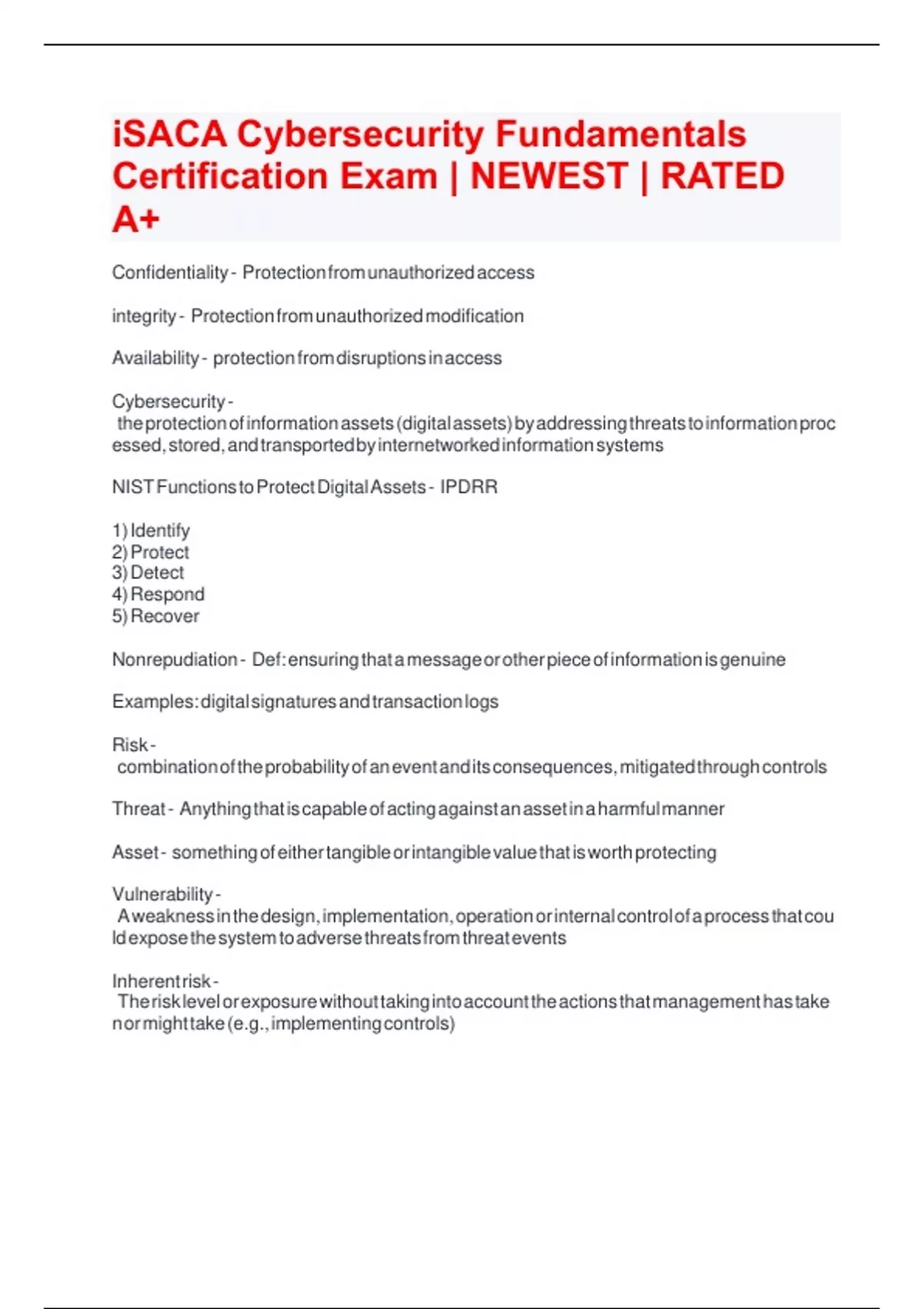 iSACA Cybersecurity Fundamentals Certification Exam | NEWEST | RATED A+

Confidentiality - Protection from unauthorized access

integrity - Protection from unauthorized modification

Availability - protection from disruptions in access

Cybersecurity - the protection of information assets (digital assets) by addressing threats to information processed, stored, and transported by internetworked information systems

NIST Functions to Protect Digital Assets - IPDRR

1) Identify
2) Protect
3) Detect
4) Respond
5) Recover

Nonrepudiation - Def: ensuring that a message or other piece of information is genuine

Examples: digital signatures and transaction logs

Risk - combination of the probability of an event and its consequences, mitigated through controls

Threat - Anything that is capable of acting against an asset in a harmful manner

Asset - something of either tangible or intangible value that is worth protecting

Vulnerability - A weakness in the design, implementation, operation or internal control of a process that could expose the system to adverse threats from threat events

Inherent risk - The risk level or exposure without taking into account the actions that management has taken or might take (e.g., implementing controls)